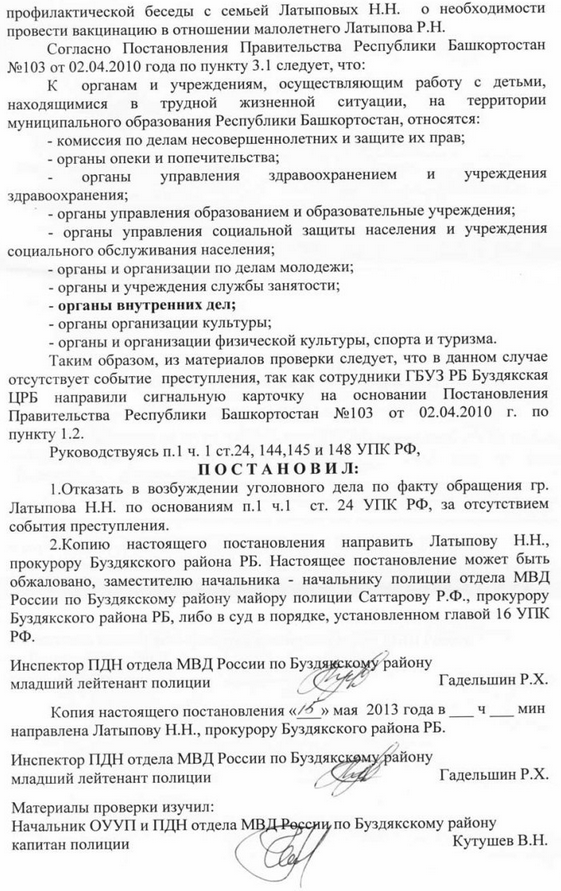 профилактической беседы с семьей Латыповых Н.Н. о необходимости провести вакцинацию в отношении малолетнего Латыпова Р.Н.

Согласно Постановления Правительства Республики Башкортостан №103 от 02.04.2010 года по пункту 3.1 следует, что:

К органам и учреждениям, осуществляющим работу с детьми, находящимися в трудной жизненной ситуации, на территории муниципального образования Республики Башкортостан, относятся:

- комиссия по делам несовершеннолетних и защите их прав;

- органы опеки и попечительства;

- органы управления здравоохранением и учреждения здравоохранения;

- органы управления образованием и образовательные учреждения;

- органы управления социальной защиты населения и учреждения социального обслуживания населения;

- органы и организации по делам молодежи;

- органы и учреждения службы занятости;

- органы внутренних дел;

- органы организации культуры;

- органы и организации физической культуры, спорта и туризма.

Таким образом, из материалов проверки следует, что в данном случае отсутствует событие преступления, так как сотрудники ГБУЗ РБ Буздякская ЦРБ направили сигнальную карточку на основании Постановления Правительства Республики Башкортостан №103 от 02.04.2010 г. по пункту 1.2.

Руководствуясь п.1 ч. 1 ст.24, 144,145 и 148 УПК РФ,

ПОСТАНОВИЛ:

1.Отказать в возбуждении уголовного дела по факту обращения гр. Латыпова Н.Н. по основаниям п.1 ч.1 ст. 24 УПК РФ, за отсутствием события преступления.

2.Копию настоящего постановления направить Латыпову Н.Н., прокурору Буздякского района РБ. Настоящее постановление может быть обжаловано, заместителю начальника - начальнику полиции отдела МВД России по Буздякскому району майору полиции Саттарову Р.Ф., прокурору Буздякского района РБ, либо в суд в порядке, установленном главой 16 УПК РФ.

Инспектор ПДН отдела МВД России по Буздякскому району
младший лейтенант полиции Гадельшин Р.Х.

Копия настоящего постановления «15» мая 2013 года в ___ ч ___ мин направлена Латыпову Н.Н., прокурору Буздякского района РБ.

Инспектор ПДН отдела МВД России по Буздякскому району
младший лейтенант полиции Гадельшин Р.Х.

Материалы проверки изучил:
Начальник ОУУП и ПДН отдела МВД России по Буздякскому району
капитан полиции Кутушев В.Н.